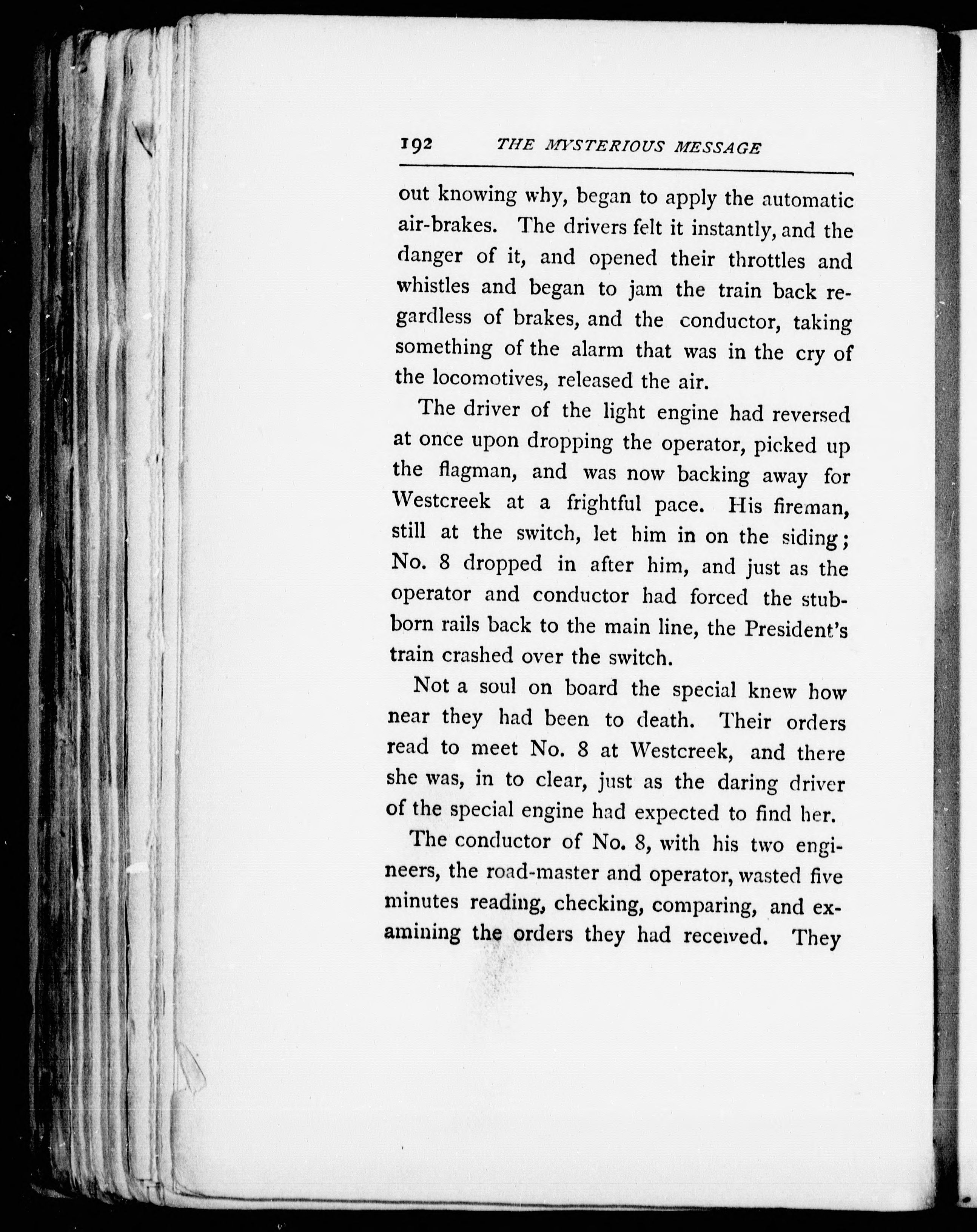 192 THE MYSTERIOUS MESSAGE

out knowing why, began to apply the automatic air-brakes. The drivers felt it instantly, and the danger of it, and opened their throttles and whistles and began to jam the train back regardless of brakes, and the conductor, taking something of the alarm that was in the cry of the locomotives, released the air.

The driver of the light engine had reversed at once upon dropping the operator, picked up the flagman, and was now backing away for Westcreek at a frightful pace. His fireman, still at the switch, let him in on the siding; No. 8 dropped in after him, and just as the operator and conductor had forced the stubborn rails back to the main line, the President's train crashed over the switch.

Not a soul on board the special knew how near they had been to death. Their orders read to meet No. 8 at Westcreek, and there she was, in to clear, just as the daring driver of the special engine had expected to find her.

The conductor of No. 8, with his two engineers, the road-master and operator, wasted five minutes reading, checking, comparing, and examining the orders they had received. They